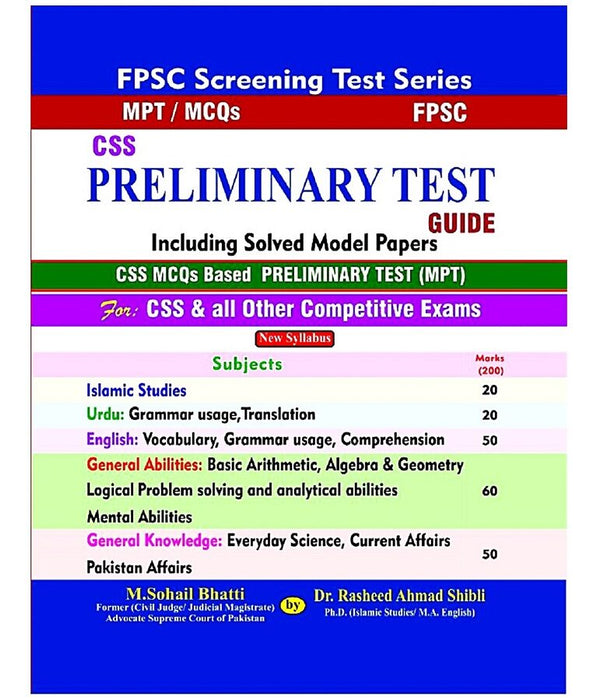 FPSC Screening Test Series

MPT / MCQs FPSC

CSS

PRELIMINARY TEST

GUIDE

Including Solved Model Papers

CSS MCQs Based PRELIMINARY TEST (MPT)

For: CSS & all Other Competitive Exams

New Syllabus

| Subjects | Marks (200) |
|---|---|
| Islamic Studies | 20 |
| Urdu: Grammar usage,Translation | 20 |
| English: Vocabulary, Grammar usage, Comprehension | 50 |
| General Abilities: Basic Arithmetic, Algebra & Geometry Logical Problem solving and analytical abilities Mental Abilities | 60 |
| General Knowledge: Everyday Science, Current Affairs Pakistan Affairs | 50 |

M.Sohail Bhatti
Former (Civil Judge/ Judicial Magistrate)
Advocate Supreme Court of Pakistan

by

Dr. Rasheed Ahmad Shibli
Ph.D. (Islamic Studies/ M.A. English)